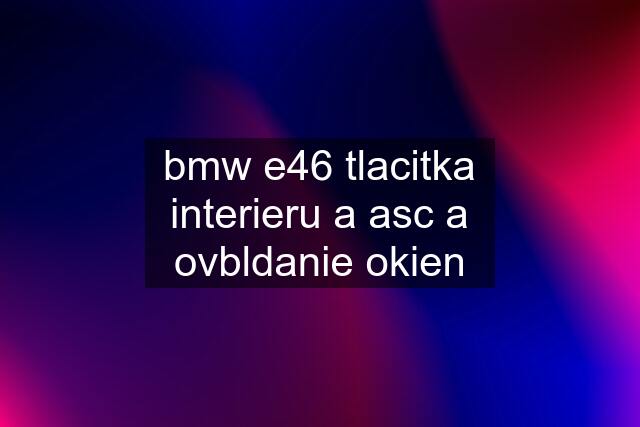 bmw e46 tlacitka interieru a asc a ovbldanie okien